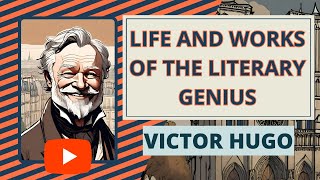 LIFE AND WORKS OF THE LITERARY GENIUS

VICTOR HUGO